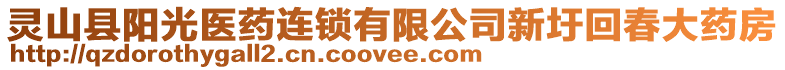 灵山县阳光医药连锁有限公司新圩回春大药房
http://qzdorothygall2.cn.coovee.com